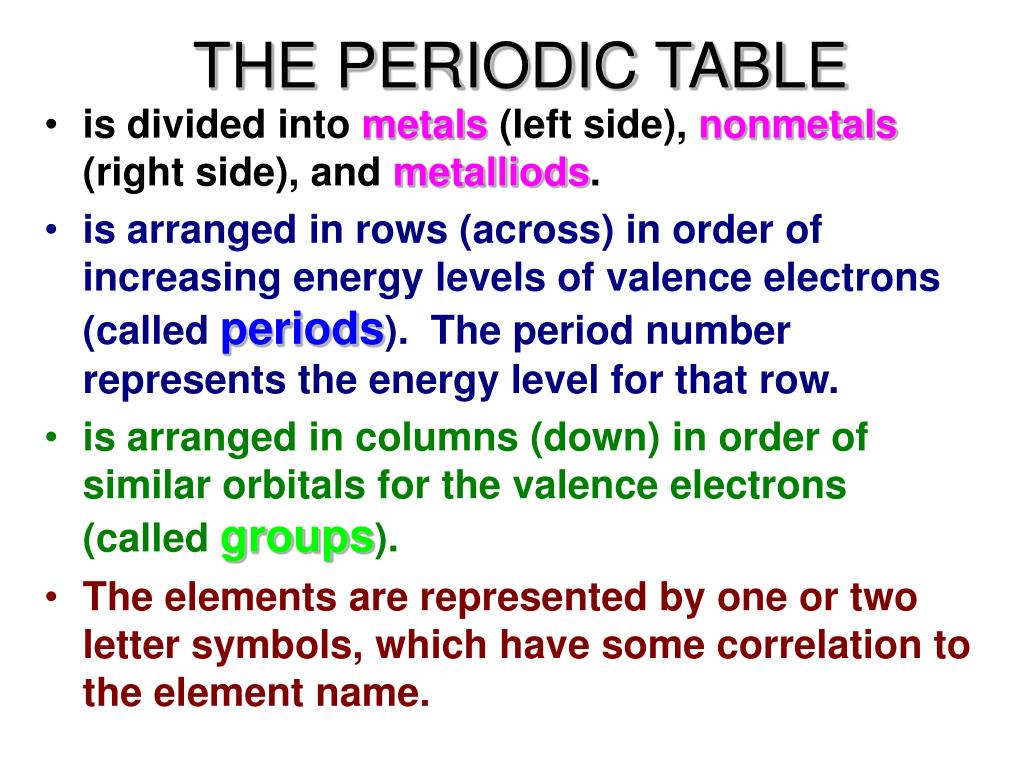 THE PERIODIC TABLE

• is divided into metals (left side), nonmetals (right side), and metalliods.

• is arranged in rows (across) in order of increasing energy levels of valence electrons (called periods). The period number represents the energy level for that row.

• is arranged in columns (down) in order of similar orbitals for the valence electrons (called groups).

• The elements are represented by one or two letter symbols, which have some correlation to the element name.